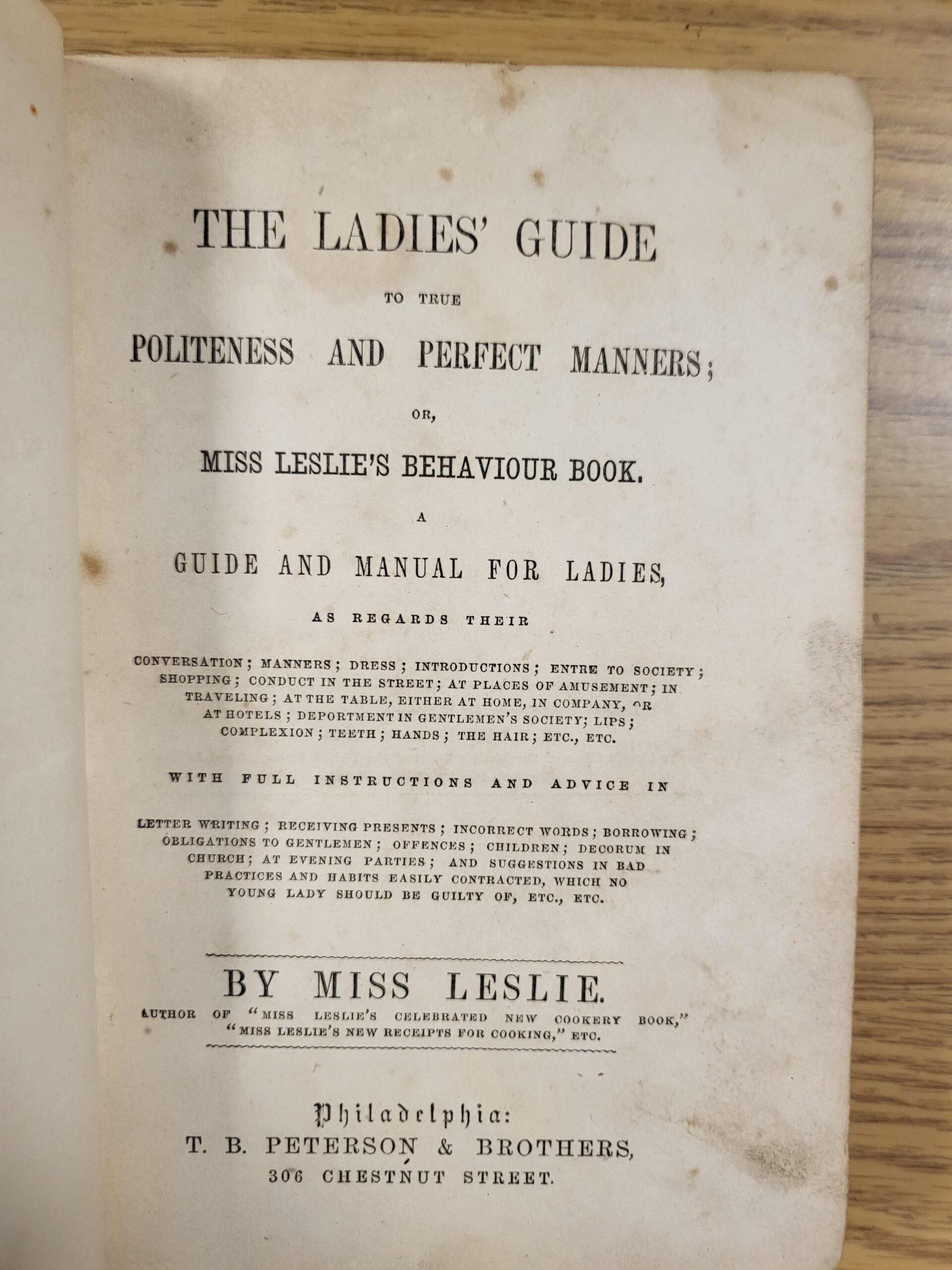 THE LADIES' GUIDE

TO TRUE

POLITENESS AND PERFECT MANNERS;

OR,

MISS LESLIE'S BEHAVIOUR BOOK.

A

GUIDE AND MANUAL FOR LADIES,

AS REGARDS THEIR

CONVERSATION; MANNERS; DRESS; INTRODUCTIONS; ENTRE TO SOCIETY; SHOPPING; CONDUCT IN THE STREET; AT PLACES OF AMUSEMENT; IN TRAVELING; AT THE TABLE, EITHER AT HOME, IN COMPANY, OR AT HOTELS; DEPORTMENT IN GENTLEMEN'S SOCIETY; LIPS; COMPLEXION; TEETH; HANDS; THE HAIR; ETC., ETC.

WITH FULL INSTRUCTIONS AND ADVICE IN

LETTER WRITING; RECEIVING PRESENTS; INCORRECT WORDS; BORROWING; OBLIGATIONS TO GENTLEMEN; OFFENCES; CHILDREN; DECORUM IN CHURCH; AT EVENING PARTIES; AND SUGGESTIONS IN BAD PRACTICES AND HABITS EASILY CONTRACTED, WHICH NO YOUNG LADY SHOULD BE GUILTY OF, ETC., ETC.

BY MISS LESLIE.

AUTHOR OF "MISS LESLIE'S CELEBRATED NEW COOKERY BOOK," "MISS LESLIE'S NEW RECEIPTS FOR COOKING," ETC.

Philadelphia:
T. B. PETERSON & BROTHERS,
306 CHESTNUT STREET.